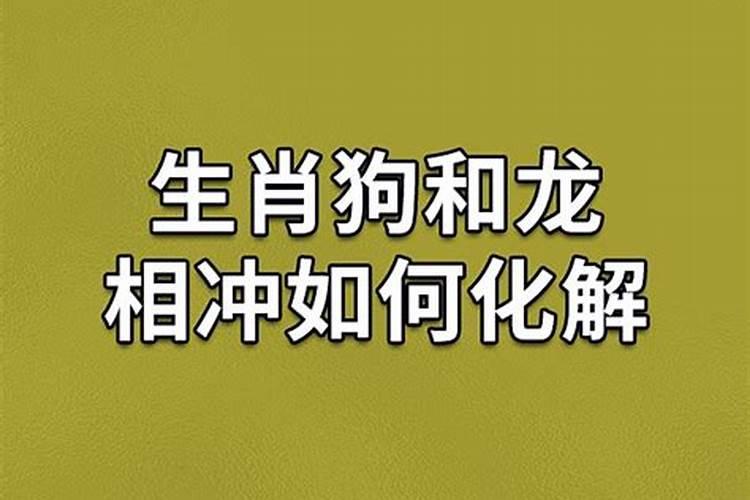 生肖狗和龙
相冲如何化解